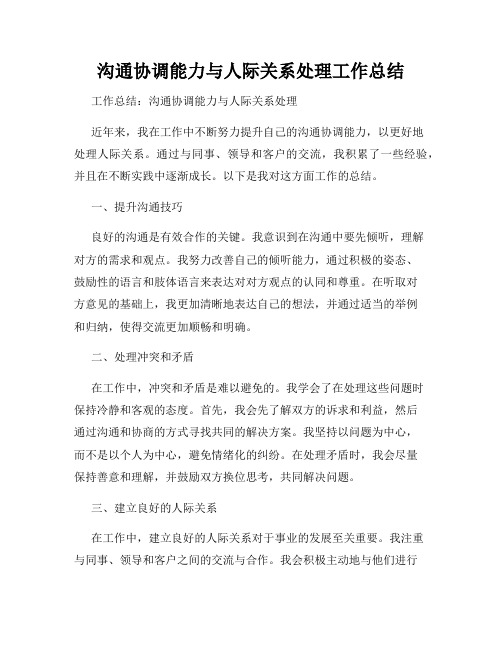 沟通协调能力与人际关系处理工作总结

工作总结：沟通协调能力与人际关系处理

近年来，我在工作中不断努力提升自己的沟通协调能力，以更好地处理人际关系。通过与同事、领导和客户的交流，我积累了一些经验，并且在不断实践中逐渐成长。以下是我对这方面工作的总结。

一、提升沟通技巧

良好的沟通是有效合作的关键。我意识到在沟通中要先倾听，理解对方的需求和观点。我努力改善自己的倾听能力，通过积极的姿态、鼓励性的语言和肢体语言来表达对对方观点的认同和尊重。在听取对方意见的基础上，我更加清晰地表达自己的想法，并通过适当的举例和归纳，使得交流更加顺畅和明确。

二、处理冲突和矛盾

在工作中，冲突和矛盾是难以避免的。我学会了在处理这些问题时保持冷静和客观的态度。首先，我会先了解双方的诉求和利益，然后通过沟通和协商的方式寻找共同的解决方案。我坚持以问题为中心，而不是以个人为中心，避免情绪化的纠纷。在处理矛盾时，我会尽量保持善意和理解，并鼓励双方换位思考，共同解决问题。

三、建立良好的人际关系

在工作中，建立良好的人际关系对于事业的发展至关重要。我注重与同事、领导和客户之间的交流与合作。我会积极主动地与他们进行